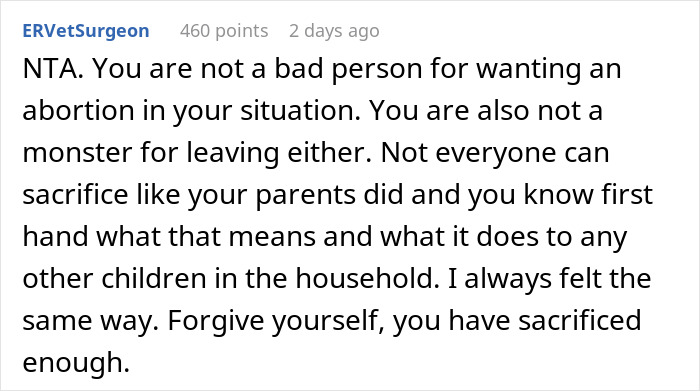 ERVetSurgeon 460 points 2 days ago

NTA. You are not a bad person for wanting an abortion in your situation. You are also not a monster for leaving either. Not everyone can sacrifice like your parents did and you know first hand what that means and what it does to any other children in the household. I always felt the same way. Forgive yourself, you have sacrificed enough.